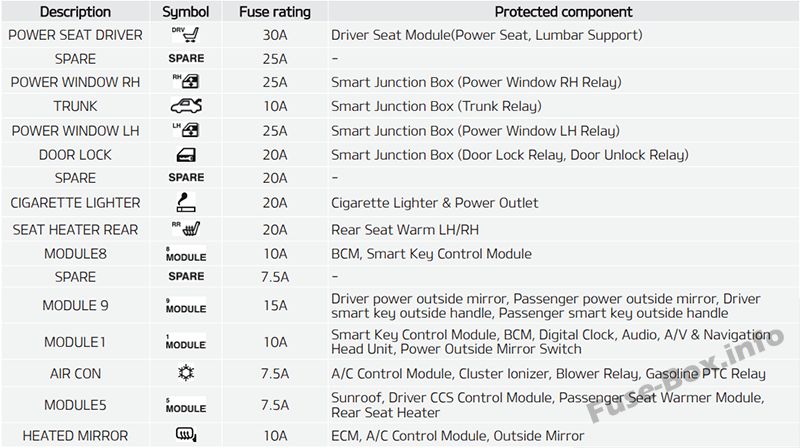 | Description | Symbol | Fuse rating | Protected component |
|---|---|---|---|
| POWER SEAT DRIVER | DRV | 30A | Driver Seat Module(Power Seat, Lumbar Support) |
| SPARE | SPARE | 25A | - |
| POWER WINDOW RH | RH | 25A | Smart Junction Box (Power Window RH Relay) |
| TRUNK | | 10A | Smart Junction Box (Trunk Relay) |
| POWER WINDOW LH | LH | 25A | Smart Junction Box (Power Window LH Relay) |
| DOOR LOCK | | 20A | Smart Junction Box (Door Lock Relay, Door Unlock Relay) |
| SPARE | SPARE | 20A | - |
| CIGARETTE LIGHTER | | 20A | Cigarette Lighter & Power Outlet |
| SEAT HEATER REAR | RR | 20A | Rear Seat Warm LH/RH |
| MODULE8 | 8 MODULE | 10A | BCM, Smart Key Control Module |
| SPARE | SPARE | 7.5A | - |
| MODULE 9 | 9 MODULE | 15A | Driver power outside mirror, Passenger power outside mirror, Driver smart key outside handle, Passenger smart key outside handle |
| MODULE1 | 1 MODULE | 10A | Smart Key Control Module, BCM, Digital Clock, Audio, A/V & Navigation Head Unit, Power Outside Mirror Switch |
| AIR CON | | 7.5A | A/C Control Module, Cluster Ionizer, Blower Relay, Gasoline PTC Relay |
| MODULE5 | 5 MODULE | 7.5A | Sunroof, Driver CCS Control Module, Passenger Seat Warmer Module, Rear Seat Heater |
| HEATED MIRROR | | 10A | ECM, A/C Control Module, Outside Mirror |

Fuse-Box.info